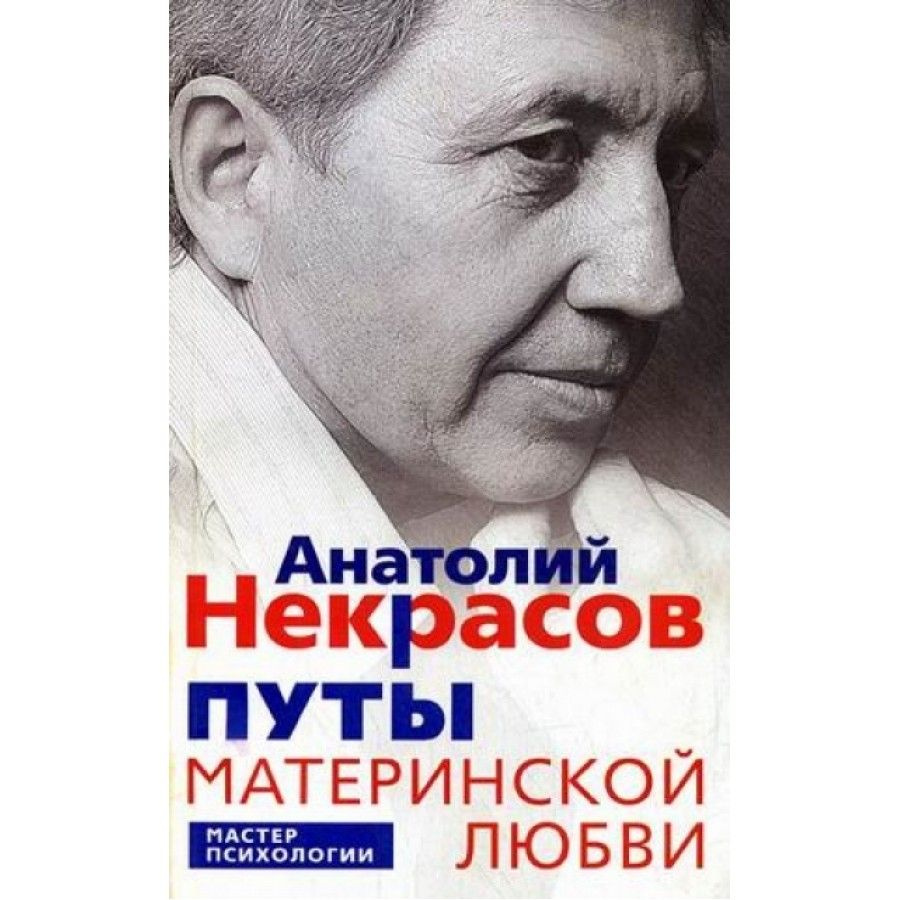 Анатолий
Некрасов

ПУТЫ
МАТЕРИНСКОЙ
ЛЮБВИ

МАСТЕР
ПСИХОЛОГИИ